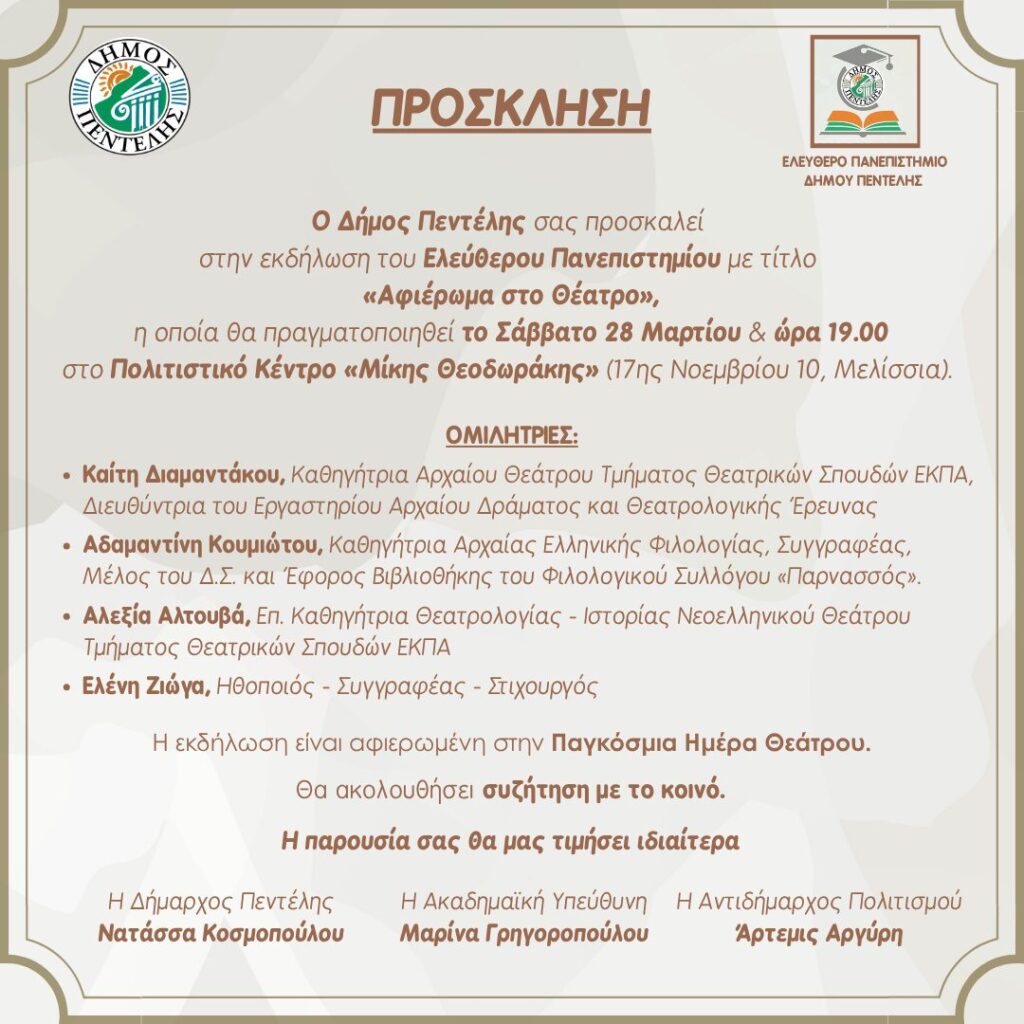 ΔΗΜΟΣ ΠΕΝΤΕΛΗΣ

ΠΡΟΣΚΛΗΣΗ

ΔΗΜΟΣ ΠΕΝΤΕΛΗΣ

ΕΛΕΥΘΕΡΟ ΠΑΝΕΠΙΣΤΗΜΙΟ ΔΗΜΟΥ ΠΕΝΤΕΛΗΣ

Ο Δήμος Πεντέλης σας προσκαλεί στην εκδήλωση του Ελεύθερου Πανεπιστημίου με τίτλο «Αφιέρωμα στο Θέατρο», η οποία θα πραγματοποιηθεί το Σάββατο 28 Μαρτίου & ώρα 19.00 στο Πολιτιστικό Κέντρο «Μίκης Θεοδωράκης» (17ης Νοεμβρίου 10, Μελίσσια).

ΟΜΙΛΗΤΡΙΕΣ:

• Καίτη Διαμαντάκου, Καθηγήτρια Αρχαίου Θεάτρου Τμήματος Θεατρικών Σπουδών ΕΚΠΑ, Διευθύντρια του Εργαστηρίου Αρχαίου Δράματος και Θεατρολογικής Έρευνας

• Αδαμαντίνη Κουμιώτου, Καθηγήτρια Αρχαίας Ελληνικής Φιλολογίας, Συγγραφέας, Μέλος του Δ.Σ. και Έφορος Βιβλιοθήκης του Φιλολογικού Συλλόγου «Παρνασσός».

• Αλεξία Αλτουβά, Επ. Καθηγήτρια Θεατρολογίας - Ιστορίας Νεοελληνικού Θεάτρου Τμήματος Θεατρικών Σπουδών ΕΚΠΑ

• Ελένη Ζιώγα, Ηθοποιός - Συγγραφέας - Στιχουργός

Η εκδήλωση είναι αφιερωμένη στην Παγκόσμια Ημέρα Θεάτρου.

Θα ακολουθήσει συζήτηση με το κοινό.

Η παρουσία σας θα μας τιμήσει ιδιαίτερα

Η Δήμαρχος Πεντέλης
Νατάσσα Κοσμοπούλου

Η Ακαδημαϊκή Υπεύθυνη
Μαρίνα Γρηγοροπούλου

Η Αντιδήμαρχος Πολιτισμού
Άρτεμις Αργύρη